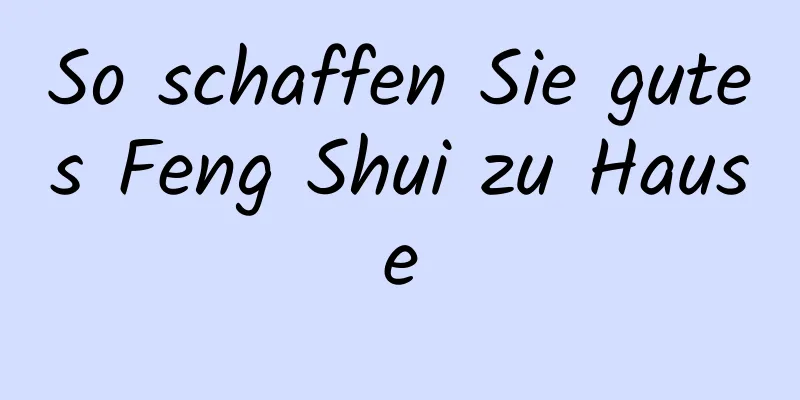 So schaffen Sie gutes Feng Shui zu Hause